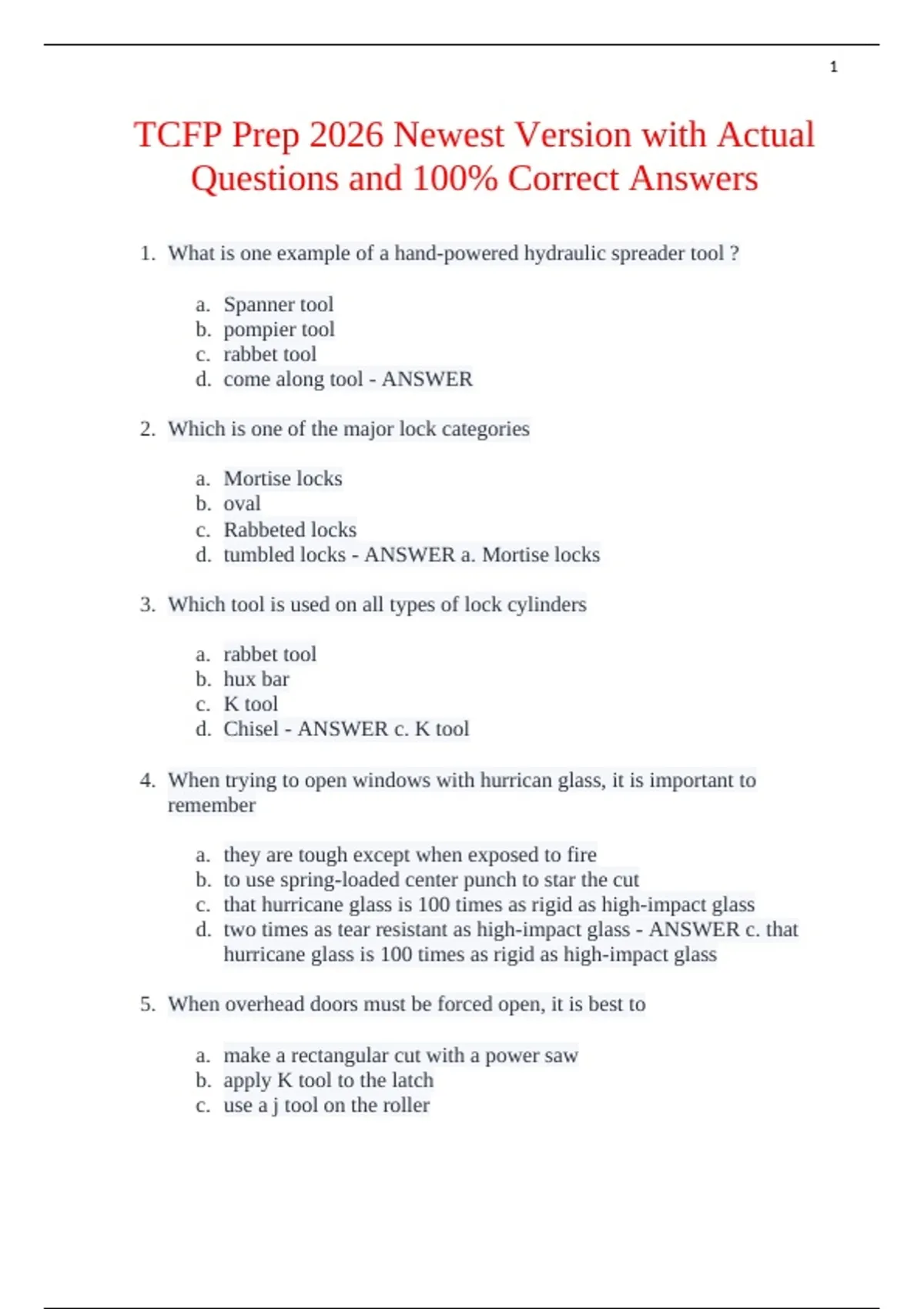 1

TCFP Prep 2026 Newest Version with Actual Questions and 100% Correct Answers

1. What is one example of a hand-powered hydraulic spreader tool ?

a. Spanner tool
b. pompier tool
c. rabbet tool
d. come along tool - ANSWER

2. Which is one of the major lock categories

a. Mortise locks
b. oval
c. Rabbeted locks
d. tumbled locks - ANSWER a. Mortise locks

3. Which tool is used on all types of lock cylinders

a. rabbet tool
b. hux bar
c. K tool
d. Chisel - ANSWER c. K tool

4. When trying to open windows with hurrican glass, it is important to remember

a. they are tough except when exposed to fire
b. to use spring-loaded center punch to star the cut
c. that hurricane glass is 100 times as rigid as high-impact glass
d. two times as tear resistant as high-impact glass - ANSWER c. that hurricane glass is 100 times as rigid as high-impact glass

5. When overhead doors must be forced open, it is best to

a. make a rectangular cut with a power saw
b. apply K tool to the latch
c. use a j tool on the roller